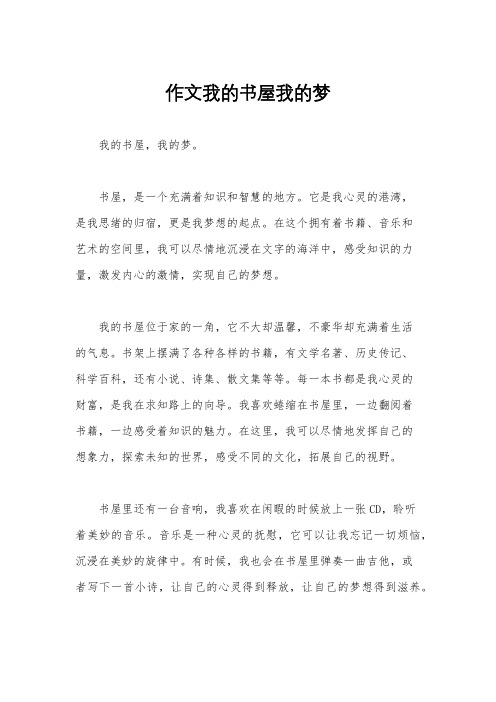 作文我的书屋我的梦

我的书屋，我的梦。

书屋，是一个充满着知识和智慧的地方。它是我心灵的港湾，是我思绪的归宿，更是我梦想的起点。在这个拥有着书籍、音乐和艺术的空间里，我可以尽情地沉浸在文字的海洋中，感受知识的力量，激发内心的激情，实现自己的梦想。

我的书屋位于家的一角，它不大却温馨，不豪华却充满着生活的气息。书架上摆满了各种各样的书籍，有文学名著、历史传记、科学百科，还有小说、诗集、散文集等等。每一本书都是我心灵的财富，是我在求知路上的向导。我喜欢蜷缩在书屋里，一边翻阅着书籍，一边感受着知识的魅力。在这里，我可以尽情地发挥自己的想象力，探索未知的世界，感受不同的文化，拓展自己的视野。

书屋里还有一台音响，我喜欢在闲暇的时候放上一张CD，聆听着美妙的音乐。音乐是一种心灵的抚慰，它可以让我忘记一切烦恼，沉浸在美妙的旋律中。有时候，我也会在书屋里弹奏一曲吉他，或者写下一首小诗，让自己的心灵得到释放，让自己的梦想得到滋养。